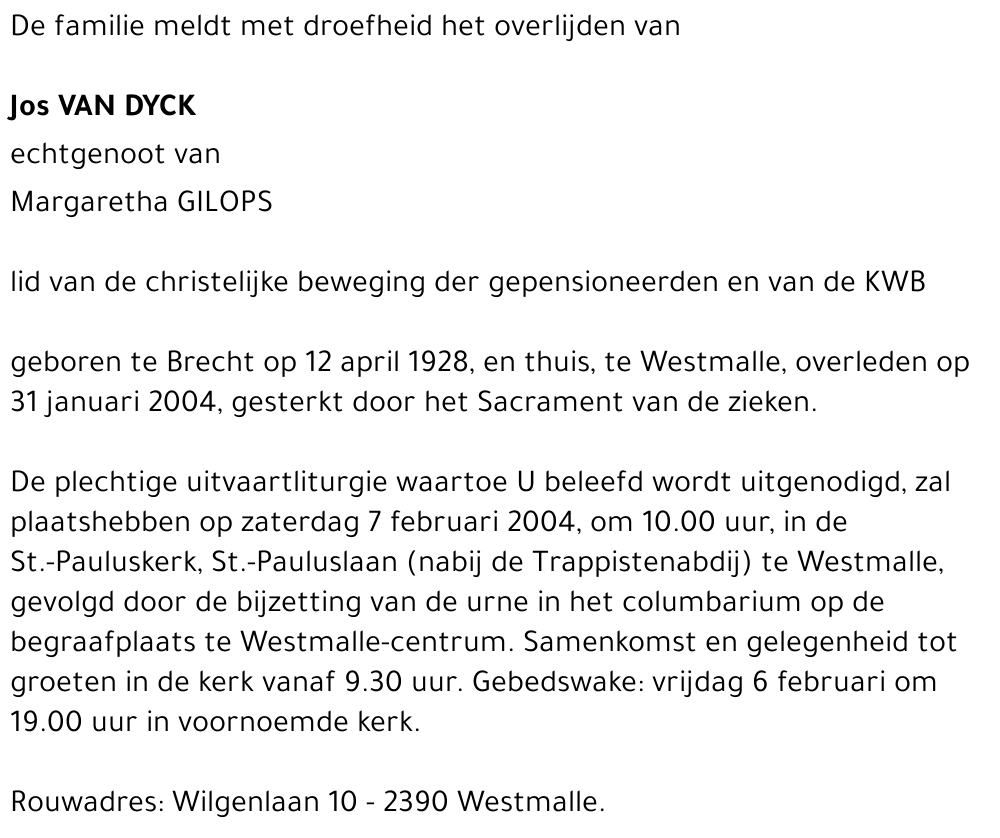 De familie meldt met droefheid het overlijden van

Jos VAN DYCK
echtgenoot van
Margaretha GILOPS

lid van de christelijke beweging der gepensioneerden en van de KWB

geboren te Brecht op 12 april 1928, en thuis, te Westmalle, overleden op 31 januari 2004, gesterkt door het Sacrament van de zieken.

De plechtige uitvaartliturgie waartoe U beleefd wordt uitgenodigd, zal plaatshebben op zaterdag 7 februari 2004, om 10.00 uur, in de St.-Pauluskerk, St.-Pauluslaan (nabij de Trappistenabdij) te Westmalle, gevolgd door de bijzetting van de urne in het columbarium op de begraafplaats te Westmalle-centrum. Samenkomst en gelegenheid tot groeten in de kerk vanaf 9.30 uur. Gebedswake: vrijdag 6 februari om 19.00 uur in voornoemde kerk.

Rouwadres: Wilgenlaan 10 - 2390 Westmalle.